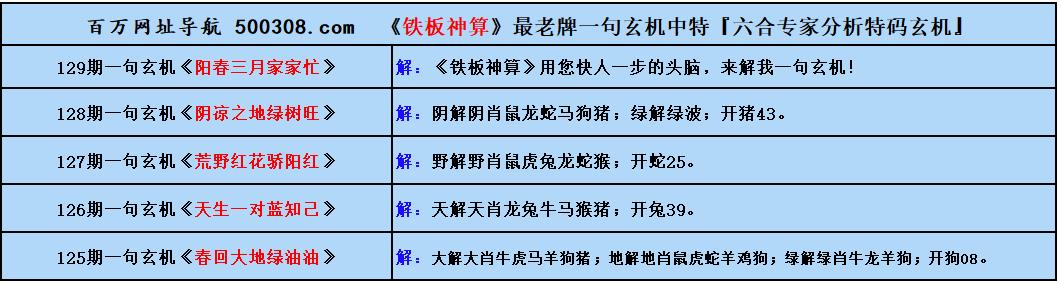 百万网址导航 500308.com 《铁板神算》最老牌一句玄机中特『六合专家分析特码玄机』

| | |
|---|---|
| 129期一句玄机《阳春三月家家忙》 | 解：《铁板神算》用您快人一步的头脑，来解我一句玄机！ |
| 128期一句玄机《阴凉之地绿树旺》 | 解：阴解阴肖鼠龙蛇马狗猪；绿解绿波；开猪43。 |
| 127期一句玄机《荒野红花骄阳红》 | 解：野解野肖鼠虎兔龙蛇猴；开蛇25。 |
| 126期一句玄机《天生一对蓝知己》 | 解：天解天肖龙兔牛马猴猪；开兔39。 |
| 125期一句玄机《春回大地绿油油》 | 解：大解大肖牛虎马羊狗猪；地解地肖鼠虎蛇羊鸡狗；绿解绿肖牛龙羊狗；开狗08。 |